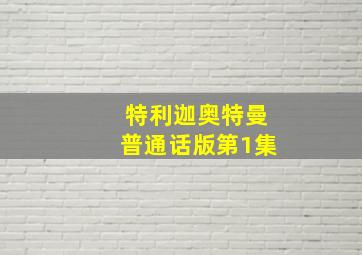 特利迦奥特曼
普通话版第1集